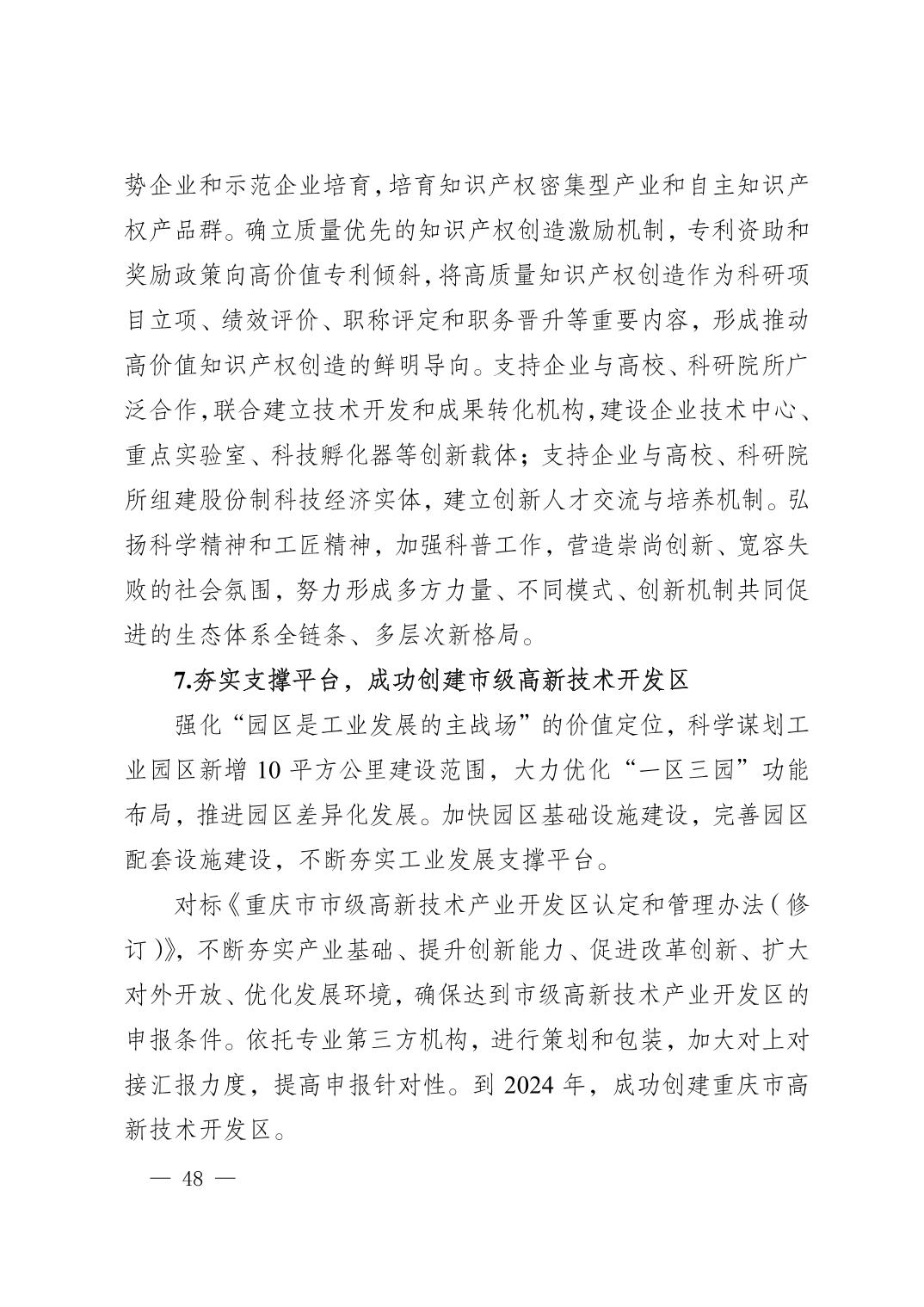 势企业和示范企业培育，培育知识产权密集型产业和自主知识产权产品群。确立质量优先的知识产权创造激励机制，专利资助和奖励政策向高价值专利倾斜，将高质量知识产权创造作为科研项目立项、绩效评价、职称评定和职务晋升等重要内容，形成推动高价值知识产权创造的鲜明导向。支持企业与高校、科研院所广泛合作，联合建立技术开发和成果转化机构，建设企业技术中心、重点实验室、科技孵化器等创新载体；支持企业与高校、科研院所组建股份制科技经济实体，建立创新人才交流与培养机制。弘扬科学精神和工匠精神，加强科普工作，营造崇尚创新、宽容失败的社会氛围，努力形成多方力量、不同模式、创新机制共同促进的生态体系全链条、多层次新格局。

7.夯实支撑平台，成功创建市级高新技术开发区

强化“园区是工业发展的主战场”的价值定位，科学谋划工业园区新增 10 平方公里建设范围，大力优化“一区三园”功能布局，推进园区差异化发展。加快园区基础设施建设，完善园区配套设施建设，不断夯实工业发展支撑平台。

对标《重庆市市级高新技术产业开发区认定和管理办法（修订）》，不断夯实产业基础、提升创新能力、促进改革创新、扩大对外开放、优化发展环境，确保达到市级高新技术产业开发区的申报条件。依托专业第三方机构，进行策划和包装，加大对上对接汇报力度，提高申报针对性。到 2024 年，成功创建重庆市高新技术开发区。

— 48 —